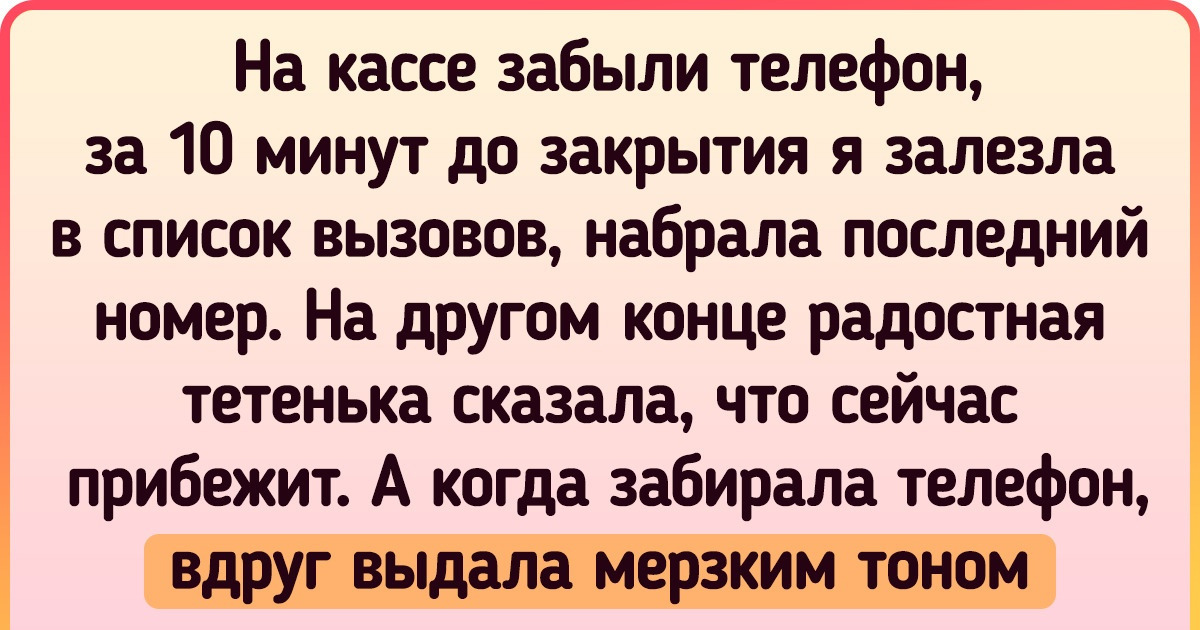 На кассе забыли телефон, за 10 минут до закрытия я залезла в список вызовов, набрала последний номер. На другом конце радостная тетенька сказала, что сейчас прибежит. А когда забирала телефон, вдруг выдала мерзким тоном